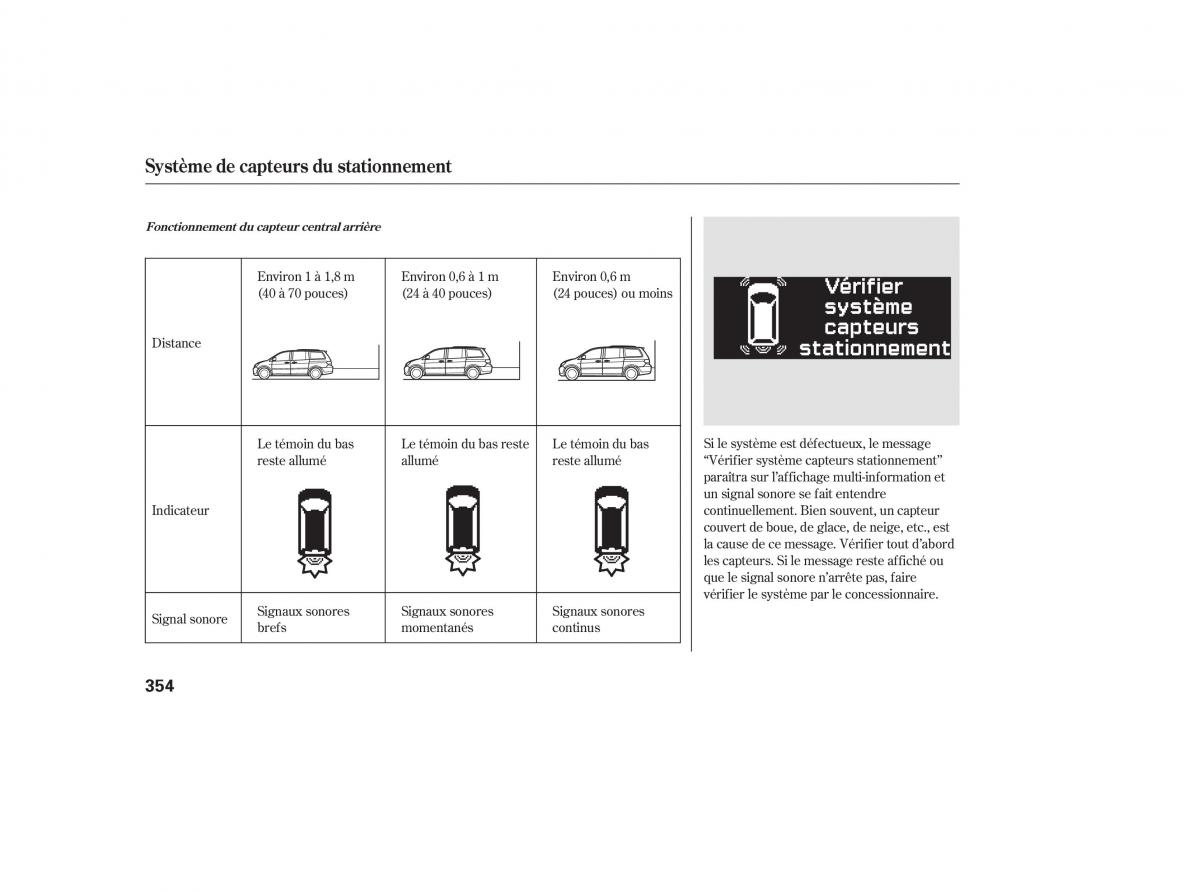 Système de capteurs du stationnement

Fonctionnement du capteur central arrière

| Distance | Environ 1 à 1,8 m (40 à 70 pouces) | Environ 0,6 à 1 m (24 à 40 pouces) | Environ 0,6 m (24 pouces) ou moins |
|---|---|---|---|
| Indicateur | Le témoin du bas reste allumé | Le témoin du bas reste allumé | Le témoin du bas reste allumé |
| Signal sonore | Signaux sonores brefs | Signaux sonores momentanés | Signaux sonores continus |

Vérifier système capteurs stationnement

Si le système est défectueux, le message “Vérifier système capteurs stationnement” paraîtra sur l’affichage multi-information et un signal sonore se fait entendre continuellement. Bien souvent, un capteur couvert de boue, de glace, de neige, etc., est la cause de ce message. Vérifier tout d’abord les capteurs. Si le message reste affiché ou que le signal sonore n’arrête pas, faire vérifier le système par le concessionnaire.

354